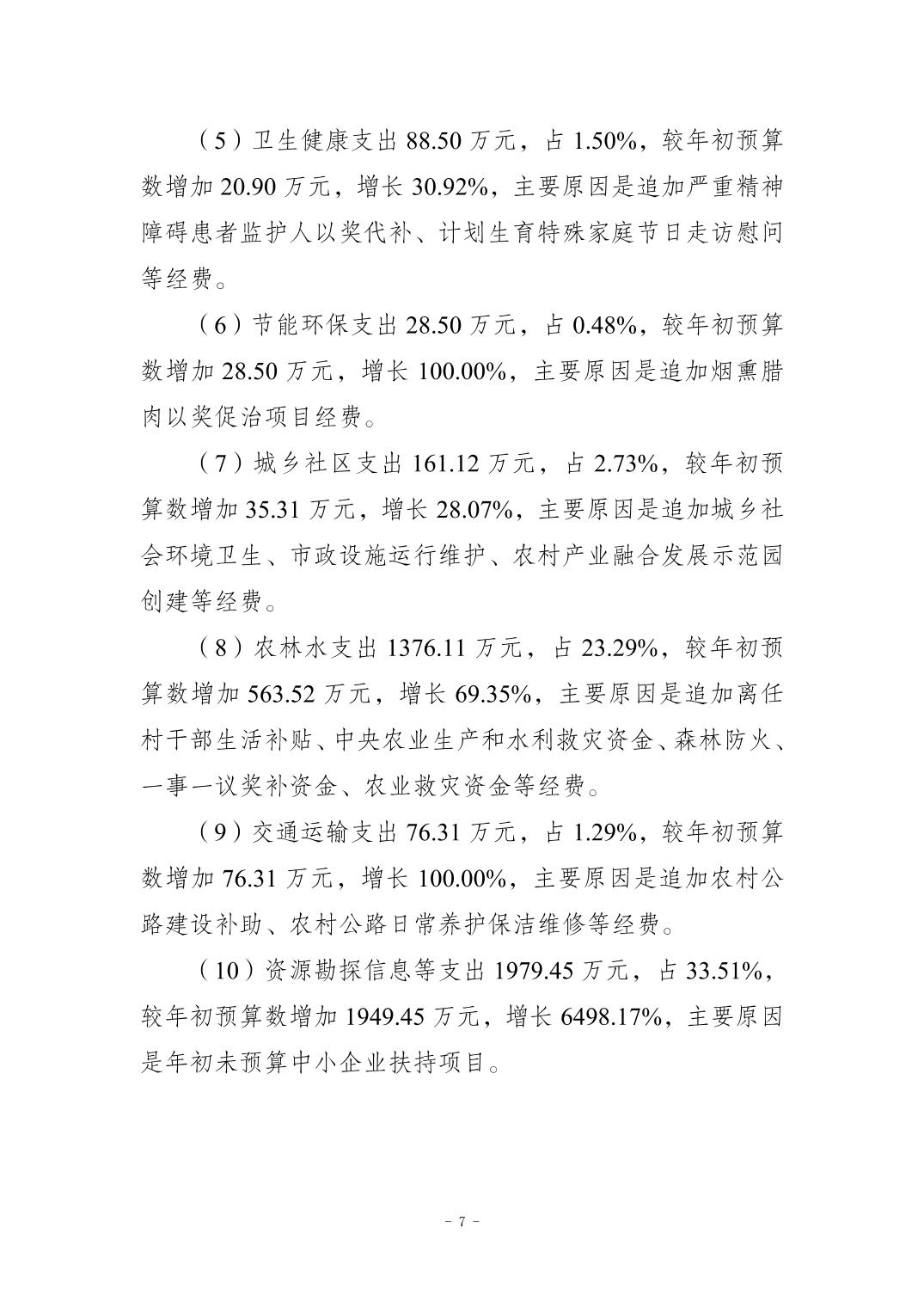 （5）卫生健康支出 88.50 万元，占 1.50%，较年初预算数增加 20.90 万元，增长 30.92%，主要原因是追加严重精神障碍患者监护人以奖代补、计划生育特殊家庭节日走访慰问等经费。

（6）节能环保支出 28.50 万元，占 0.48%，较年初预算数增加 28.50 万元，增长 100.00%，主要原因是追加烟熏腊肉以奖促治项目经费。

（7）城乡社区支出 161.12 万元，占 2.73%，较年初预算数增加 35.31 万元，增长 28.07%，主要原因是追加城乡社会环境卫生、市政设施运行维护、农村产业融合发展示范园创建等经费。

（8）农林水支出 1376.11 万元，占 23.29%，较年初预算数增加 563.52 万元，增长 69.35%，主要原因是追加离任村干部生活补贴、中央农业生产和水利救灾资金、森林防火、一事一议奖补资金、农业救灾资金等经费。

（9）交通运输支出 76.31 万元，占 1.29%，较年初预算数增加 76.31 万元，增长 100.00%，主要原因是追加农村公路建设补助、农村公路日常养护保洁维修等经费。

（10）资源勘探信息等支出 1979.45 万元，占 33.51%，较年初预算数增加 1949.45 万元，增长 6498.17%，主要原因是年初未预算中小企业扶持项目。

- 7 -